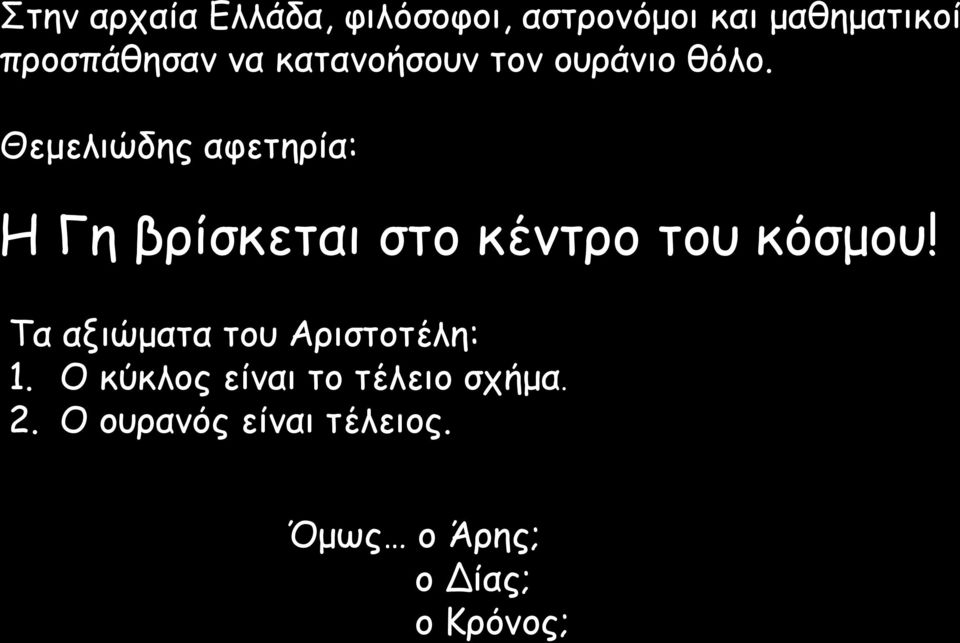 Στην αρχαία Ελλάδα, φιλόσοφοι, αστρονόμοι και μαθηματικοί προσπάθησαν να κατανοήσουν τον ουράνιο θόλο.

Θεμελιώδης αφετηρία:

Η Γη βρίσκεται στο κέντρο του κόσμου!

Τα αξιώματα του Αριστοτέλη:
1. Ο κύκλος είναι το τέλειο σχήμα.
2. Ο ουρανός είναι τέλειος.

Όμως… ο Άρης;
ο Δίας;
ο Κρόνος;